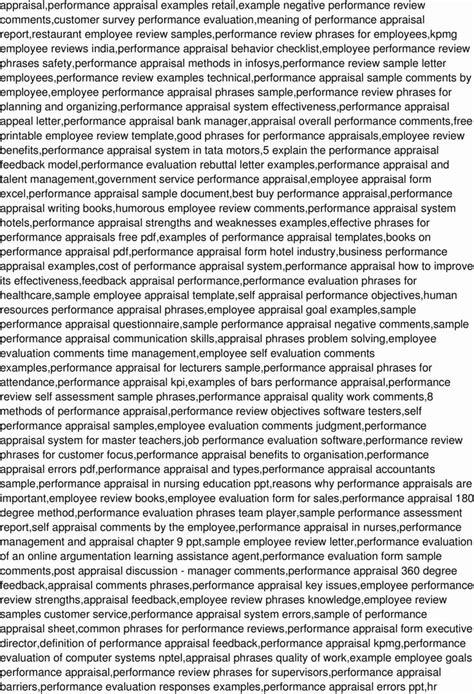 appraisal,performance appraisal examples retail,example negative performance review comments,customer survey performance evaluation,meaning of performance appraisal report,restaurant employee review samples,performance review phrases for employees,kpmg employee reviews india,performance appraisal behavior checklist,employee performance review phrases safety,performance appraisal methods in infosys,performance review sample letter employees,performance review examples technical,performance appraisal sample comments by employee,employee performance appraisal phrases sample,performance review phrases for planning and organizing,performance appraisal system effectiveness,performance appraisal appeal letter,performance appraisal bank manager,appraisal overall performance comments,free printable employee review template,good phrases for performance appraisals,employee review benefits,performance appraisal system in tata motors,5 explain the performance appraisal feedback model,performance evaluation rebuttal letter examples,performance appraisal and talent management,government service performance appraisal,employee appraisal form excel,performance appraisal sample document,best buy performance appraisal,performance appraisal writing books,humorous employee review comments,performance appraisal system hotels,performance appraisal strengths and weaknesses examples,effective phrases for performance appraisals free pdf,examples of performance appraisal templates,books on performance appraisal pdf,performance appraisal form hotel industry,business performance appraisal examples,cost of performance appraisal system,performance appraisal how to improve its effectiveness,feedback appraisal performance,performance evaluation phrases for healthcare,sample employee appraisal template,self appraisal performance objectives,human resources performance appraisal phrases,employee appraisal goal examples,sample performance appraisal questionnaire,sample performance appraisal negative comments,sample performance appraisal communication skills,appraisal phrases problem solving,employee evaluation comments time management,employee self evaluation comments examples,performance appraisal for lecturers sample,performance appraisal phrases for attendance,performance appraisal kpi,examples of bars performance appraisal,performance review self assessment sample phrases,performance appraisal quality work comments,8 methods of performance appraisal,performance review objectives software testers,self performance appraisal samples,employee evaluation comments judgment,performance appraisal system for master teachers,job performance evaluation software,performance review phrases for customer focus,performance appraisal benefits to organisation,performance appraisal errors pdf,performance appraisal and types,performance appraisal accountants sample,performance appraisal in nursing education ppt,reasons why performance appraisals are important,employee review books,employee evaluation form for sales,performance appraisal 180 degree method,performance evaluation phrases team player,sample performance assessment report,self appraisal comments by the employee,performance appraisal in nurses,performance management and appraisal chapter 9 ppt,sample employee review letter,performance evaluation of an online argumentation learning assistance agent,performance evaluation form sample comments,post appraisal discussion - manager comments,performance appraisal 360 degree feedback,appraisal comments phrases,performance appraisal key issues,employee performance review strengths,appraisal feedback,employee review phrases knowledge,employee review samples customer service,performance appraisal system errors,sample of performance appraisal sheet,common phrases for performance reviews,performance appraisal form executive director,definition of performance appraisal feedback,performance appraisal kpmg,performance evaluation of computer systems nptel,appraisal phrases quality of work,example employee goals performance appraisal,performance review phrases for supervisors,performance appraisal barriers,performance evaluation responses examples,performance appraisal errors ppt,hr